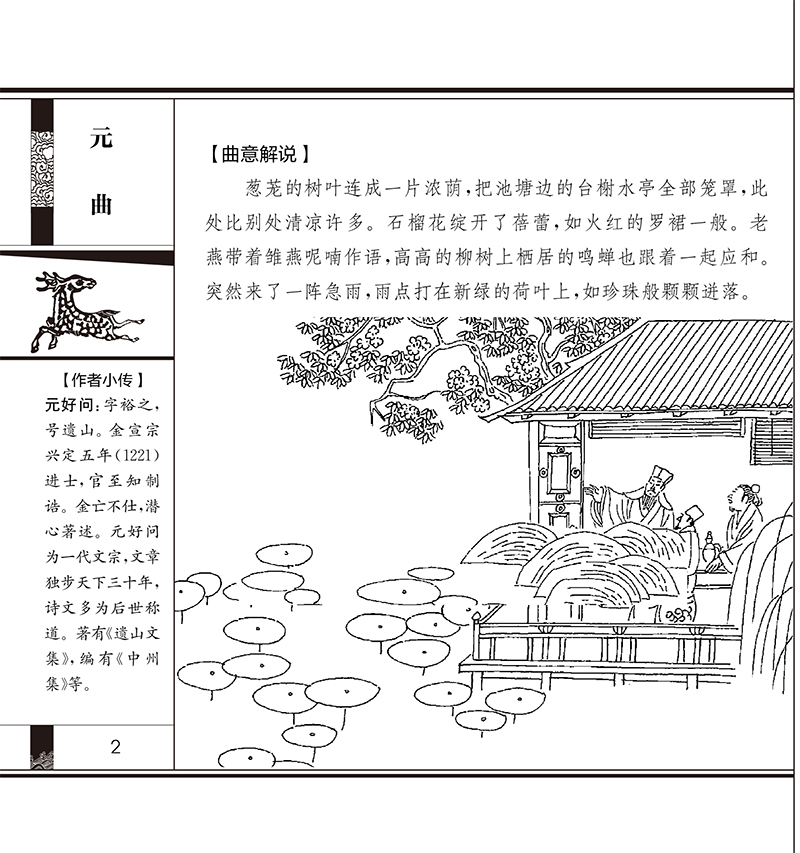 元曲

【作者小传】
元好问：字裕之，号遗山。金宣宗兴定五年(1221)进士，官至知制诰。金亡不仕，潜心著述。元好问为一代文宗，文章独步天下三十年，诗文多为后世称道。著有《遗山文集》，编有《中州集》等。

2

【曲意解说】

葱茏的树叶连成一片浓荫，把池塘边的台榭水亭全部笼罩，此处比别处清凉许多。石榴花绽开了蓓蕾，如火红的罗裙一般。老燕带着雏燕呢喃作语，高高的柳树上栖居的鸣蝉也跟着一起应和。突然来了一阵急雨，雨点打在新绿的荷叶上，如珍珠般颗颗迸落。